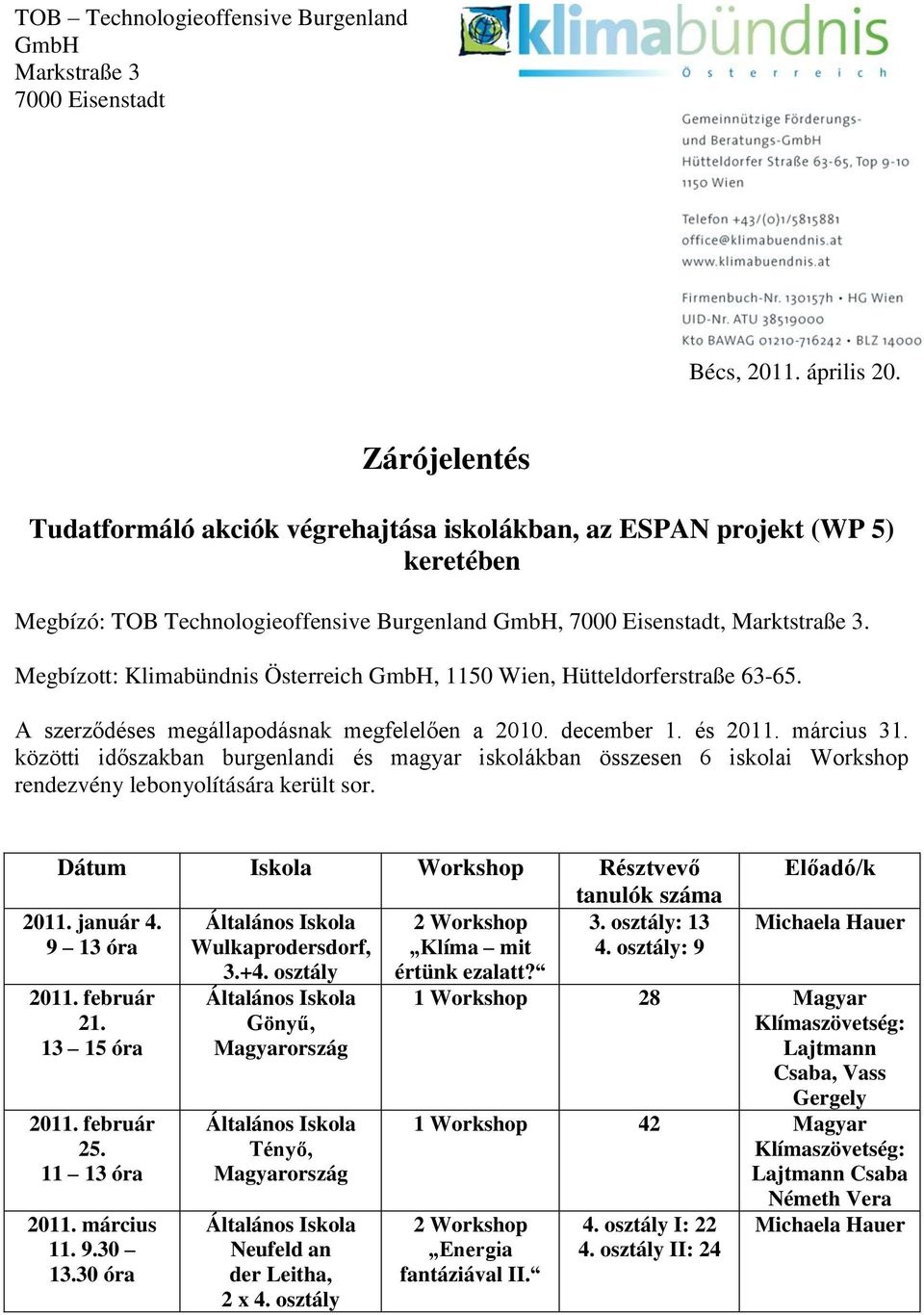 TOB – Technologieoffensive Burgenland GmbH
Markstraße 3
7000 Eisenstadt

klimabündnis
Österreich

Gemeinnützige Förderungs- und Beratungs-GmbH
Hütteldorfer Straße 63-65, Top 9-10
1150 Wien

Telefon +43/(0)1/5815881
office@klimabuendnis.at
www.klimabuendnis.at

Firmenbuch-Nr. 130157h • HG Wien
UID-Nr. ATU 38519000
Kto BAWAG 01210-716242 • BLZ 14000

Bécs, 2011. április 20.

Zárójelentés

Tudatformáló akciók végrehajtása iskolákban, az ESPAN projekt (WP 5) keretében

Megbízó: TOB Technologieoffensive Burgenland GmbH, 7000 Eisenstadt, Marktstraße 3.

Megbízott: Klimabündnis Österreich GmbH, 1150 Wien, Hütteldorferstraße 63-65.

A szerződéses megállapodásnak megfelelően a 2010. december 1. és 2011. március 31. közötti időszakban burgenlandi és magyar iskolákban összesen 6 iskolai Workshop rendezvény lebonyolítására került sor.

| Dátum | Iskola | Workshop | Résztvevő tanulók száma | Előadó/k |
|---|---|---|---|---|
| 2011. január 4. 9 – 13 óra | Általános Iskola Wulkaprodersdorf, 3.+4. osztály | 2 Workshop „Klíma – mit értünk ezalatt?“ | 3. osztály: 13 4. osztály: 9 | Michaela Hauer |
| 2011. február 21. 13 – 15 óra | Általános Iskola Gönyű, Magyarország | 1 Workshop | 28 | Magyar Klímaszövetség: Lajtmann Csaba, Vass Gergely |
| 2011. február 25. 11 – 13 óra | Általános Iskola Tényő, Magyarország | 1 Workshop | 42 | Magyar Klímaszövetség: Lajtmann Csaba Németh Vera |
| 2011. március 11. 9.30 – 13.30 óra | Általános Iskola Neufeld an der Leitha, 2 x 4. osztály | 2 Workshop „Energia fantáziával II.“ | 4. osztály I: 22 4. osztály II: 24 | Michaela Hauer |